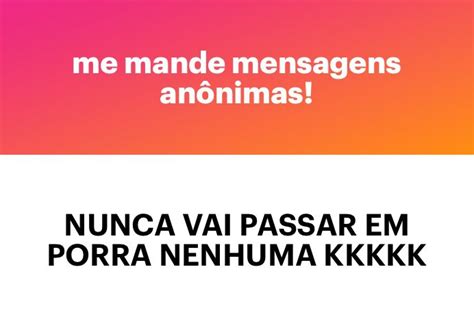 me mande mensagens anônimas!

NUNCA VAI PASSAR EM PORRA NENHUMA KKKKK